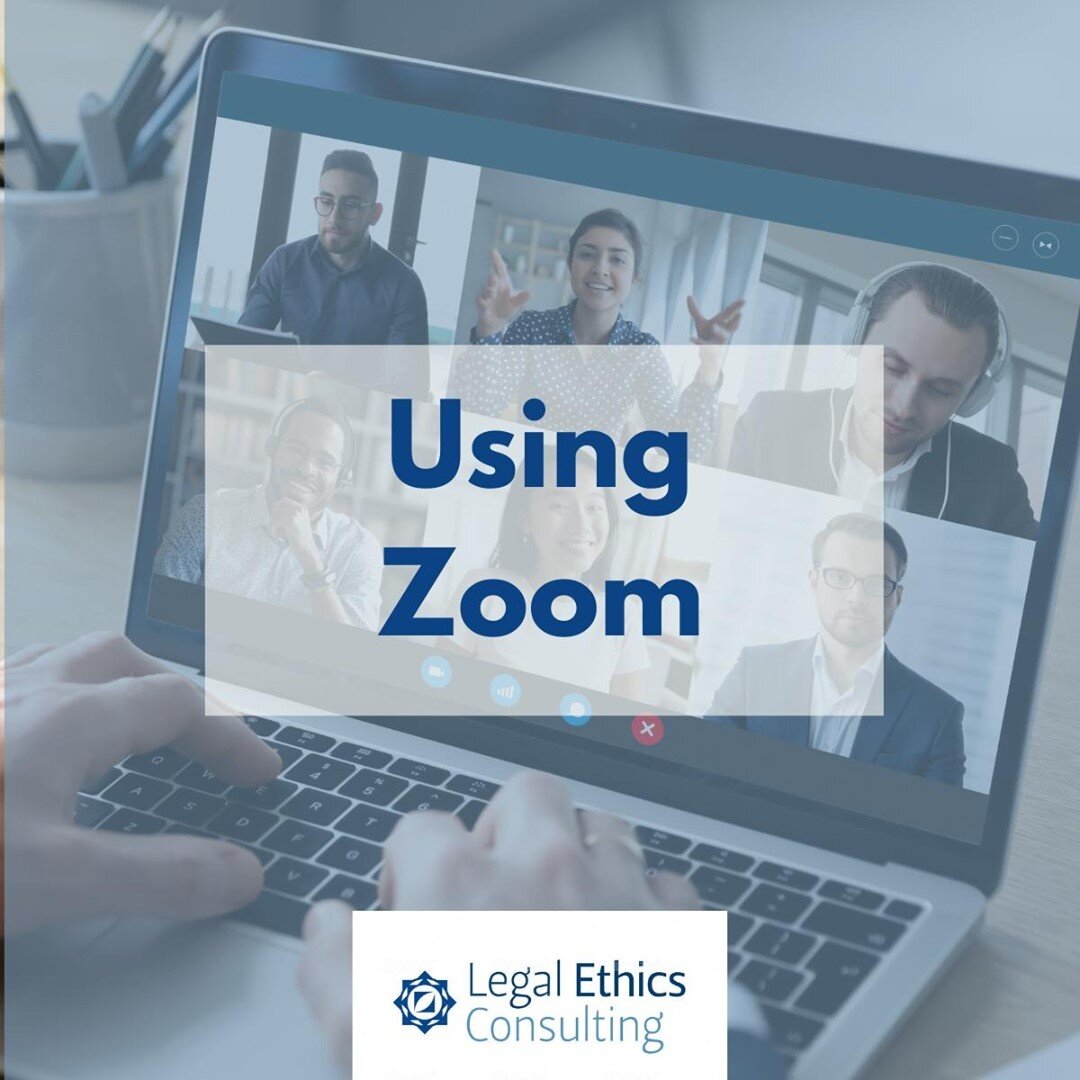 Using Zoom

Legal Ethics Consulting